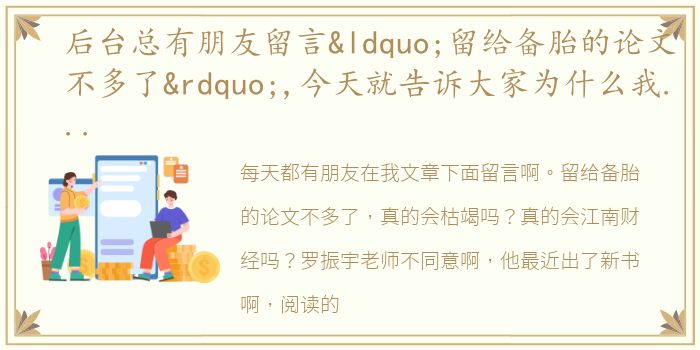 后台总有朋友留言&ldquo;留给备胎的论文不多了&rdquo;,今天就告诉大家为什么我...

每天都有朋友在我文章下面留言啊。留给备胎的论文不多了，真的会枯竭吗？真的会江南财经吗？罗振宇老师不同意啊，他最近出了新书啊，阅读的